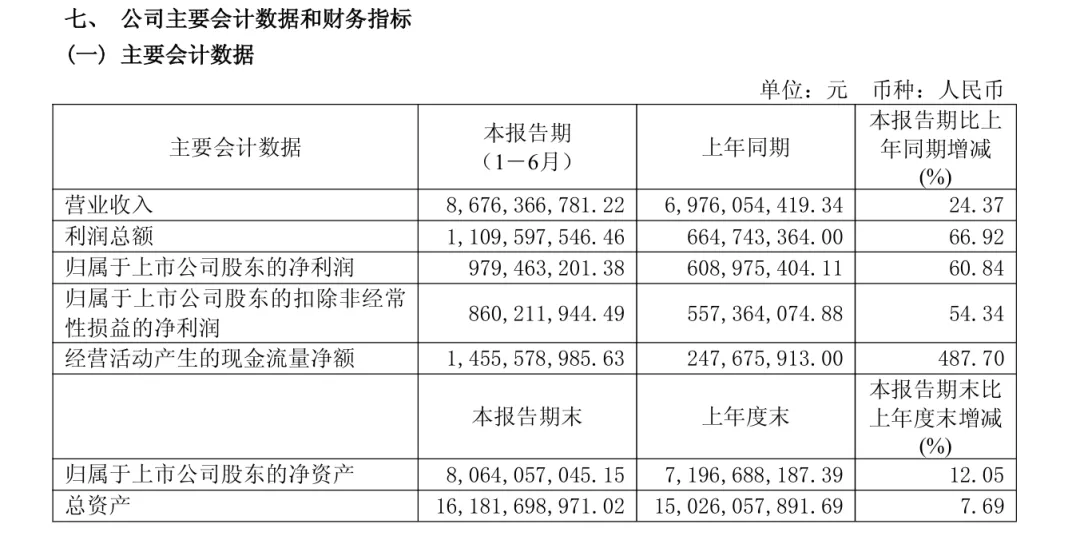 七、 公司主要会计数据和财务指标

（一）主要会计数据

单位：元 币种：人民币

| 主要会计数据 | 本报告期（1－6月） | 上年同期 | 本报告期比上年同期增减(%) |
|---|---|---|---|
| 营业收入 | 8，676，366，781.22 | 6，976，054，419.34 | 24.37 |
| 利润总额 | 1，109，597，546.46 | 664，743，364.00 | 66.92 |
| 归属于上市公司股东的净利润 | 979，463，201.38 | 608，975，404.11 | 60.84 |
| 归属于上市公司股东的扣除非经常性损益的净利润 | 860，211，944.49 | 557，364，074.88 | 54.34 |
| 经营活动产生的现金流量净额 | 1，455，578，985.63 | 247，675，913.00 | 487.70 |
|  | 本报告期末 | 上年度末 | 本报告期末比上年度末增减(%) |
| 归属于上市公司股东的净资产 | 8，064，057，045.15 | 7，196，688，187.39 | 12.05 |
| 总资产 | 16，181，698，971.02 | 15，026，057，891.69 | 7.69 |